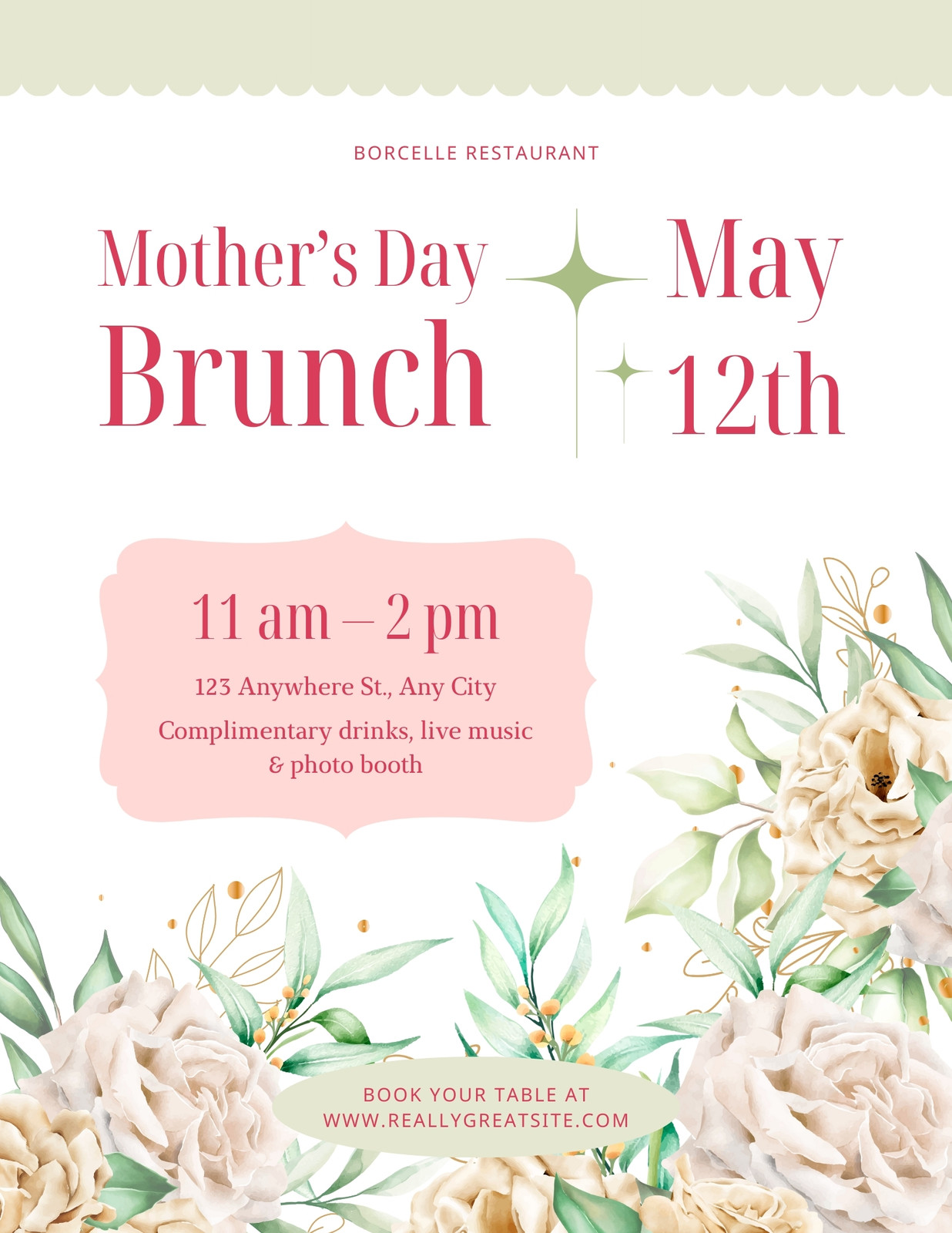 BORCELLE RESTAURANT

Mother's Day
Brunch

May
12th

11 am – 2 pm

123 Anywhere St., Any City

Complimentary drinks, live music & photo booth

BOOK YOUR TABLE AT
WWW.REALLYGREATSITE.COM